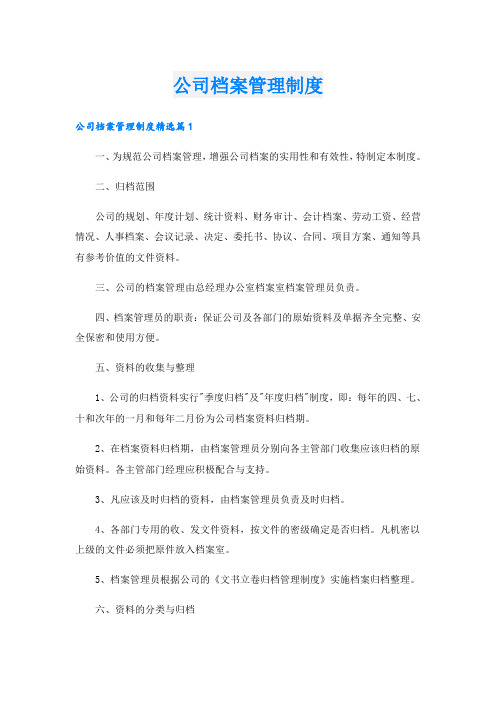 公司档案管理制度

公司档案管理制度精选篇1

一、为规范公司档案管理，增强公司档案的实用性和有效性，特制定本制度。

二、归档范围

公司的规划、年度计划、统计资料、财务审计、会计档案、劳动工资、经营情况、人事档案、会议记录、决定、委托书、协议、合同、项目方案、通知等具有参考价值的文件资料。

三、公司的档案管理由总经理办公室档案室档案管理员负责。

四、档案管理员的职责：保证公司及各部门的原始资料及单据齐全完整、安全保密和使用方便。

五、资料的收集与整理

1、公司的归档资料实行"季度归档"及"年度归档"制度，即：每年的四、七、十和次年的一月和每年二月份为公司档案资料归档期。

2、在档案资料归档期，由档案管理员分别向各主管部门收集应该归档的原始资料。各主管部门经理应积极配合与支持。

3、凡应该及时归档的资料，由档案管理员负责及时归档。

4、各部门专用的收、发文件资料，按文件的密级确定是否归档。凡机密以上级的文件必须把原件放入档案室。

5、档案管理员根据公司的《文书立卷归档管理制度》实施档案归档整理。

六、资料的分类与归档